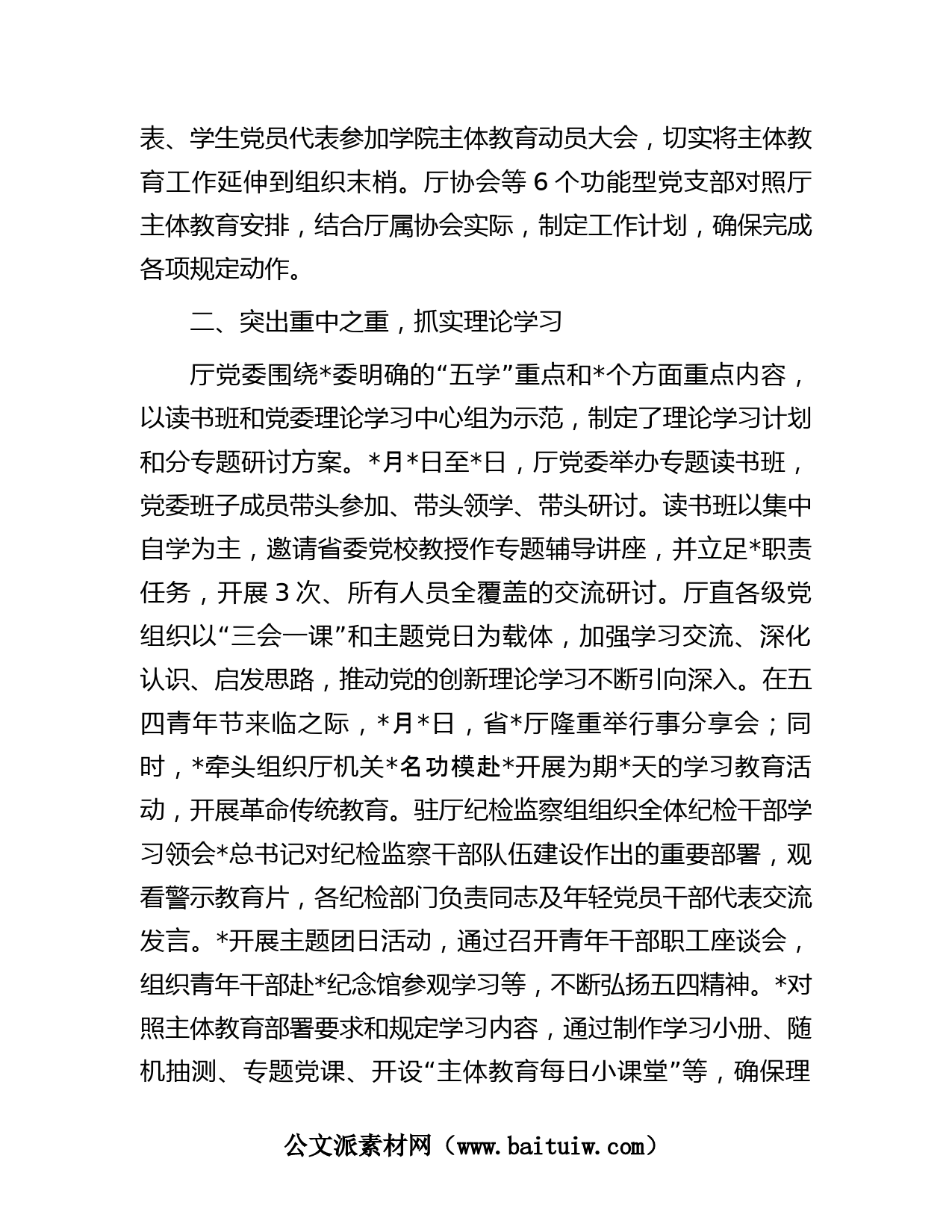 表、学生党员代表参加学院主体教育动员大会，切实将主体教育工作延伸到组织末梢。厅协会等 6 个功能型党支部对照厅主体教育安排，结合厅属协会实际，制定工作计划，确保完成各项规定动作。

二、突出重中之重，抓实理论学习

厅党委围绕*委明确的“五学”重点和*个方面重点内容，以读书班和党委理论学习中心组为示范，制定了理论学习计划和分专题研讨方案。*月*日至*日，厅党委举办专题读书班，党委班子成员带头参加、带头领学、带头研讨。读书班以集中自学为主，邀请省委党校教授作专题辅导讲座，并立足*职责任务，开展 3 次、所有人员全覆盖的交流研讨。厅直各级党组织以“三会一课”和主题党日为载体，加强学习交流、深化认识、启发思路，推动党的创新理论学习不断引向深入。在五四青年节来临之际，*月*日，省*厅隆重举行事分享会；同时，*牵头组织厅机关*名功模赴*开展为期*天的学习教育活动，开展革命传统教育。驻厅纪检监察组组织全体纪检干部学习领会*总书记对纪检监察干部队伍建设作出的重要部署，观看警示教育片，各纪检部门负责同志及年轻党员干部代表交流发言。*开展主题团日活动，通过召开青年干部职工座谈会，组织青年干部赴*纪念馆参观学习等，不断弘扬五四精神。*对照主体教育部署要求和规定学习内容，通过制作学习小册、随机抽测、专题党课、开设“主体教育每日小课堂”等，确保理

公文派素材网（www.baituiw.com）